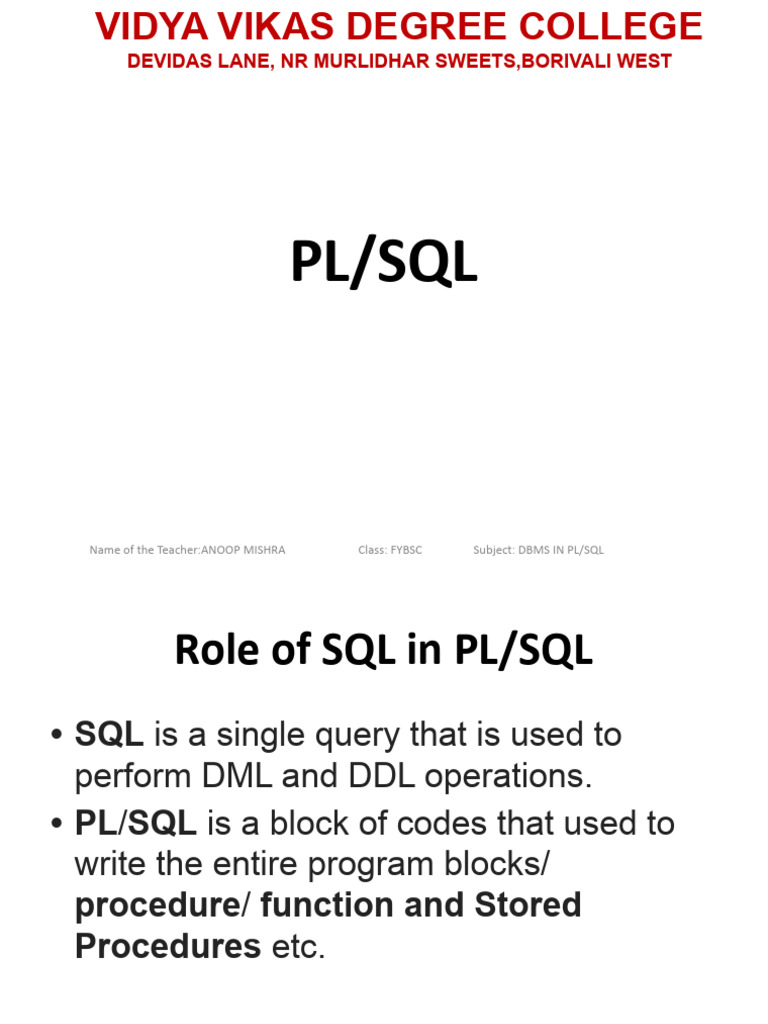 VIDYA VIKAS DEGREE COLLEGE
DEVIDAS LANE, NR MURLIDHAR SWEETS,BORIVALI WEST

PL/SQL

Name of the Teacher:ANOOP MISHRA Class: FYBSC Subject: DBMS IN PL/SQL

Role of SQL in PL/SQL

• SQL is a single query that is used to perform DML and DDL operations.
• PL/SQL is a block of codes that used to write the entire program blocks/ procedure/ function and Stored Procedures etc.